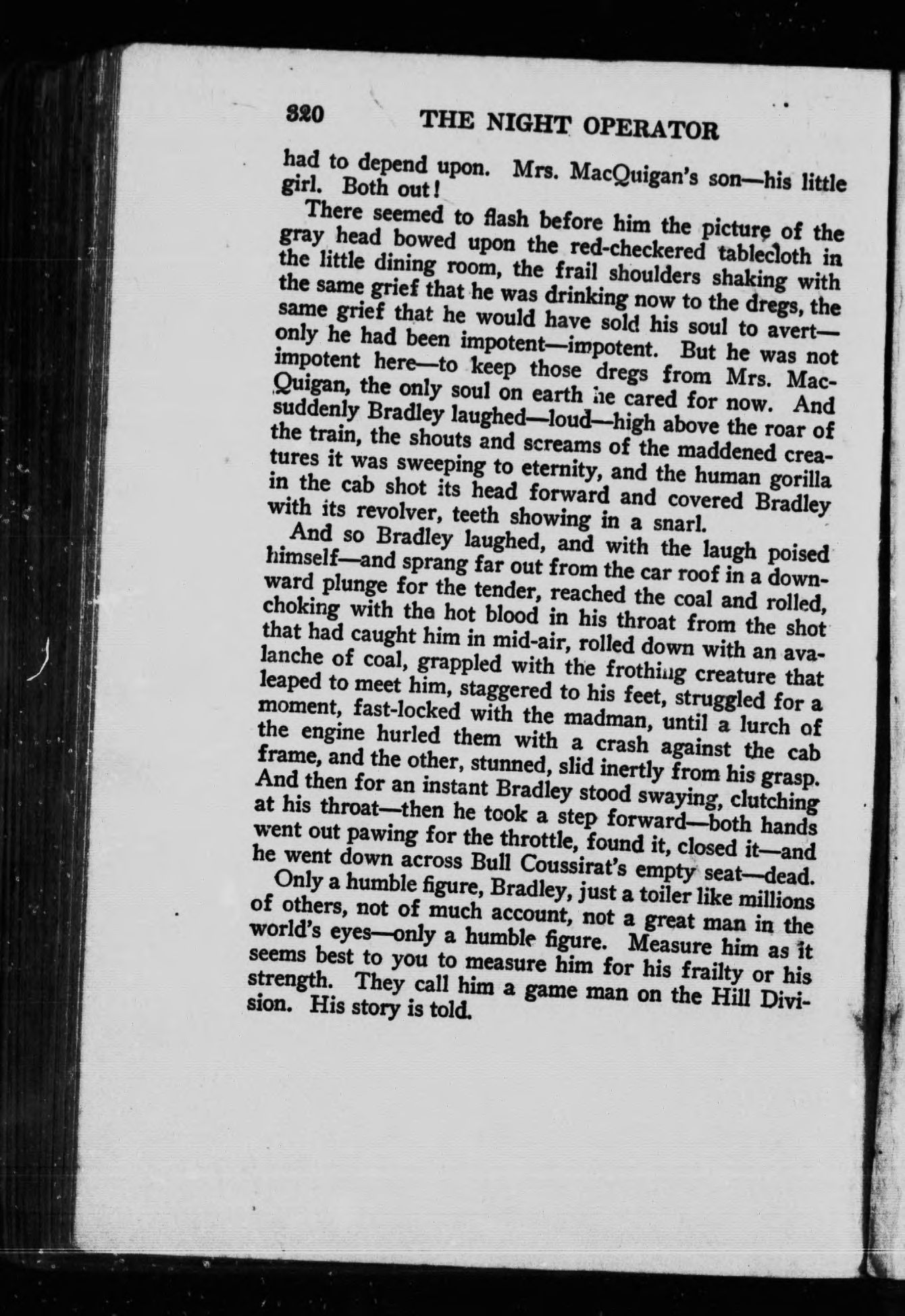 320 THE NIGHT OPERATOR

had to depend upon. Mrs. MacQuigan's son—his little girl. Both out!

There seemed to flash before him the picture of the gray head bowed upon the red-checkered tablecloth in the little dining room, the frail shoulders shaking with the same grief that he was drinking now to the dregs, the same grief that he would have sold his soul to avert—only he had been impotent—impotent. But he was not impotent here—to keep those dregs from Mrs. MacQuigan, the only soul on earth he cared for now. And suddenly Bradley laughed—loud—high above the roar of the train, the shouts and screams of the maddened creatures it was sweeping to eternity, and the human gorilla in the cab shot its head forward and covered Bradley with its revolver, teeth showing in a snarl.

And so Bradley laughed, and with the laugh poised himself—and sprang far out from the car roof in a downward plunge for the tender, reached the coal and rolled, choking with the hot blood in his throat from the shot that had caught him in mid-air, rolled down with an avalanche of coal, grappled with the frothing creature that leaped to meet him, staggered to his feet, struggled for a moment, fast-locked with the madman, until a lurch of the engine hurled them with a crash against the cab frame, and the other, stunned, slid inertly from his grasp. And then for an instant Bradley stood swaying, clutching at his throat—then he took a step forward—both hands went out pawing for the throttle, found it, closed it—and he went down across Bull Coussirat's empty seat—dead.

Only a humble figure, Bradley, just a toiler like millions of others, not of much account, not a great man in the world's eyes—only a humble figure. Measure him as it seems best to you to measure him for his frailty or his strength. They call him a game man on the Hill Division. His story is told.